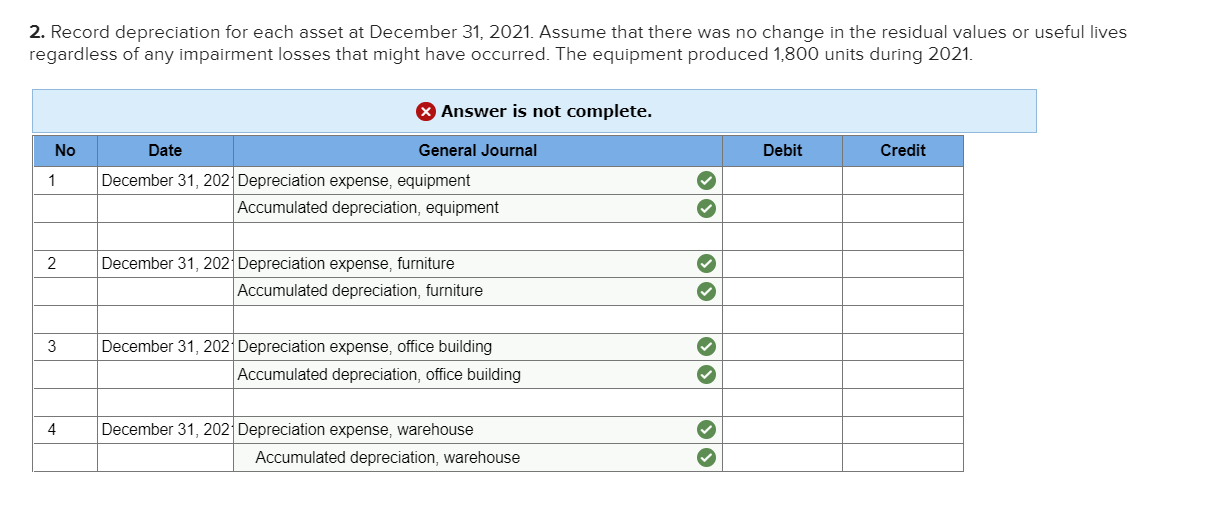 **2.** Record depreciation for each asset at December 31, 2021. Assume that there was no change in the residual values or useful lives regardless of any impairment losses that might have occurred. The equipment produced 1,800 units during 2021.

Answer is not complete.

| No | Date | General Journal | Debit | Credit |
|---|---|---|---|---|
| 1 | December 31, 202 | Depreciation expense, equipment | | |
| | | Accumulated depreciation, equipment | | |
| | | | | |
| 2 | December 31, 202 | Depreciation expense, furniture | | |
| | | Accumulated depreciation, furniture | | |
| | | | | |
| 3 | December 31, 202 | Depreciation expense, office building | | |
| | | Accumulated depreciation, office building | | |
| | | | | |
| 4 | December 31, 202 | Depreciation expense, warehouse | | |
| | | Accumulated depreciation, warehouse | | |